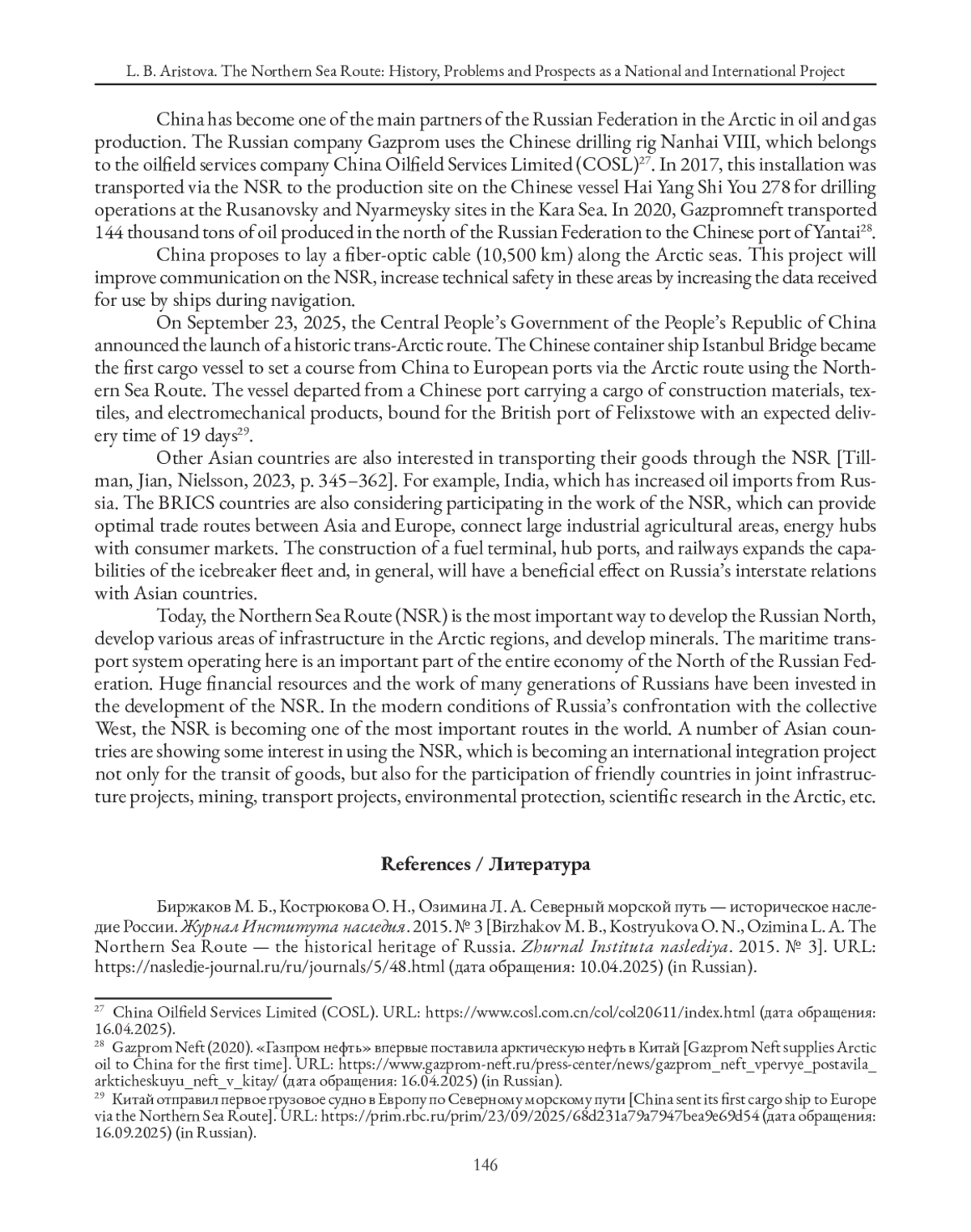 L. B. Aristova. The Northern Sea Route: History, Problems and Prospects as a National and International Project

China has become one of the main partners of the Russian Federation in the Arctic in oil and gas production. The Russian company Gazprom uses the Chinese drilling rig Nanhai VIII, which belongs to the oilfield services company China Oilfield Services Limited (COSL)$^{27}$. In 2017, this installation was transported via the NSR to the production site on the Chinese vessel Hai Yang Shi You 278 for drilling operations at the Rusanovsky and Nyarmeysky sites in the Kara Sea. In 2020, Gazpromneft transported 144 thousand tons of oil produced in the north of the Russian Federation to the Chinese port of Yantai$^{28}$.

China proposes to lay a fiber-optic cable (10,500 km) along the Arctic seas. This project will improve communication on the NSR, increase technical safety in these areas by increasing the data received for use by ships during navigation.

On September 23, 2025, the Central People's Government of the People's Republic of China announced the launch of a historic trans-Arctic route. The Chinese container ship Istanbul Bridge became the first cargo vessel to set a course from China to European ports via the Arctic route using the Northern Sea Route. The vessel departed from a Chinese port carrying a cargo of construction materials, textiles, and electromechanical products, bound for the British port of Felixstowe with an expected delivery time of 19 days$^{29}$.

Other Asian countries are also interested in transporting their goods through the NSR [Tillman, Jian, Nielsson, 2023, p. 345–362]. For example, India, which has increased oil imports from Russia. The BRICS countries are also considering participating in the work of the NSR, which can provide optimal trade routes between Asia and Europe, connect large industrial agricultural areas, energy hubs with consumer markets. The construction of a fuel terminal, hub ports, and railways expands the capabilities of the icebreaker fleet and, in general, will have a beneficial effect on Russia's interstate relations with Asian countries.

Today, the Northern Sea Route (NSR) is the most important way to develop the Russian North, develop various areas of infrastructure in the Arctic regions, and develop minerals. The maritime transport system operating here is an important part of the entire economy of the North of the Russian Federation. Huge financial resources and the work of many generations of Russians have been invested in the development of the NSR. In the modern conditions of Russia's confrontation with the collective West, the NSR is becoming one of the most important routes in the world. A number of Asian countries are showing some interest in using the NSR, which is becoming an international integration project not only for the transit of goods, but also for the participation of friendly countries in joint infrastructure projects, mining, transport projects, environmental protection, scientific research in the Arctic, etc.

References / Литература

Биржаков М. Б., Кострюкова О. Н., Озимина Л. А. Северный морской путь — историческое наследие России. Журнал Института наследия. 2015. № 3 [Birzhakov M. B., Kostryukova O. N., Ozimina L. A. The Northern Sea Route — the historical heritage of Russia. Zhurnal Instituta naslediya. 2015. № 3]. URL: https://nasledie-journal.ru/ru/journals/5/48.html (дата обращения: 10.04.2025) (in Russian).

$^{27}$ China Oilfield Services Limited (COSL). URL: https://www.cosl.com.cn/col/col20611/index.html (дата обращения: 16.04.2025).
$^{28}$ Gazprom Neft (2020). «Газпром нефть» впервые поставила арктическую нефть в Китай [Gazprom Neft supplies Arctic oil to China for the first time]. URL: https://www.gazprom-neft.ru/press-center/news/gazprom_neft_vpervye_postavila_arkticheskuyu_neft_v_kitay/ (дата обращения: 16.04.2025) (in Russian).
$^{29}$ Китай отправил первое грузовое судно в Европу по Северному морскому пути [China sent its first cargo ship to Europe via the Northern Sea Route]. URL: https://prim.rbc.ru/prim/23/09/2025/68d231a79a7947bea9e69d54 (дата обращения: 16.09.2025) (in Russian).

146